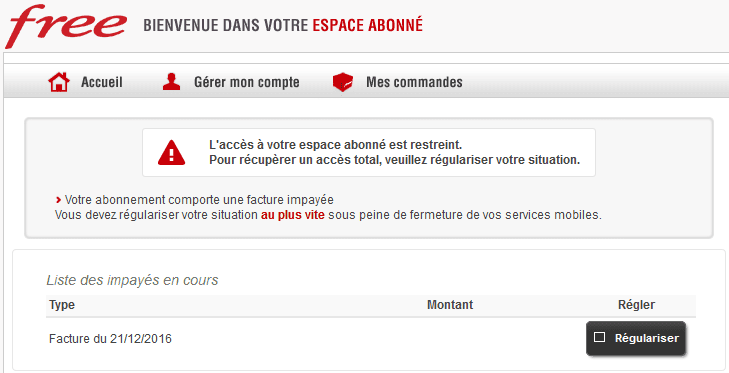 free BIENVENUE DANS VOTRE ESPACE ABONNÉ

Accueil Gérer mon compte Mes commandes

L'accès à votre espace abonné est restreint.
Pour récupérer un accès total, veuillez régulariser votre situation.

› Votre abonnement comporte une facture impayée
Vous devez régulariser votre situation au plus vite sous peine de fermeture de vos services mobiles.

Liste des impayés en cours

| Type | Montant | Régler |
|---|---|---|
| Facture du 21/12/2016 | | Régulariser |